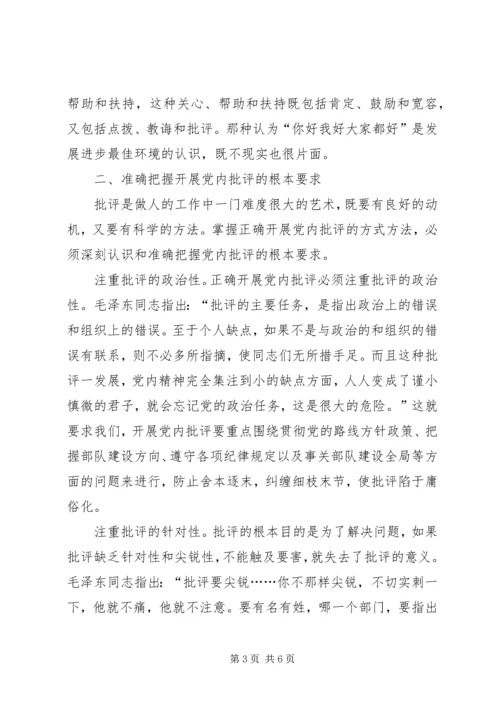 帮助和扶持，这种关心、帮助和扶持既包括肯定、鼓励和宽容，又包括点拨、教诲和批评。那种认为“你好我好大家都好”是发展进步最佳环境的认识，既不现实也很片面。

二、准确把握开展党内批评的根本要求

批评是做人的工作中一门难度很大的艺术，既要有良好的动机，又要有科学的方法。掌握正确开展党内批评的方式方法，必须深刻认识和准确把握党内批评的根本要求。

注重批评的政治性。正确开展党内批评必须注重批评的政治性。毛泽东同志指出：“批评的主要任务，是指出政治上的错误和组织上的错误。至于个人缺点，如果不是与政治的和组织的错误有联系，则不必多所指摘，使同志们无所措手足。而且这种批评一发展，党内精神完全集注到小的缺点方面，人人变成了谨小慎微的君子，就会忘记党的政治任务，这是很大的危险。”这就要求我们，开展党内批评要重点围绕贯彻党的路线方针政策、把握部队建设方向、遵守各项纪律规定以及事关部队建设全局等方面的问题来进行，防止舍本逐末，纠缠细枝末节，使批评陷于庸俗化。

注重批评的针对性。批评的根本目的是为了解决问题，如果批评缺乏针对性和尖锐性，不能触及要害，就失去了批评的意义。毛泽东同志指出：“批评要尖锐……你不那样尖锐，不切实刺一下，他就不痛，他就不注意。要有名有姓，哪一个部门，要指出

第 3 页 共 6 页